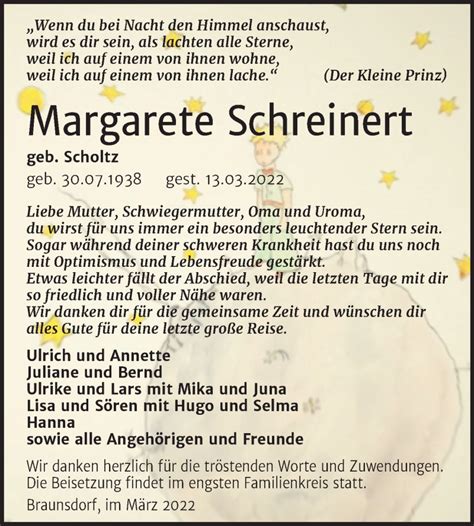 „Wenn du bei Nacht den Himmel anschaust,
wird es dir sein, als lachten alle Sterne,
weil ich auf einem von ihnen wohne,
weil ich auf einem von ihnen lache.“ (Der Kleine Prinz)

Margarete Schreinert

geb. Scholtz

geb. 30.07.1938 gest. 13.03.2022

Liebe Mutter, Schwiegermutter, Oma und Uroma,
du wirst für uns immer ein besonders leuchtender Stern sein.
Sogar während deiner schweren Krankheit hast du uns noch mit Optimismus und Lebensfreude gestärkt.
Etwas leichter fällt der Abschied, weil die letzten Tage mit dir so friedlich und voller Nähe waren.
Wir danken dir für die gemeinsame Zeit und wünschen dir alles Gute für deine letzte große Reise.

Ulrich und Annette
Juliane und Bernd
Ulrike und Lars mit Mika und Juna
Lisa und Sören mit Hugo und Selma
Hanna
sowie alle Angehörigen und Freunde

Wir danken herzlich für die tröstenden Worte und Zuwendungen.
Die Beisetzung findet im engsten Familienkreis statt.

Braunsdorf, im März 2022